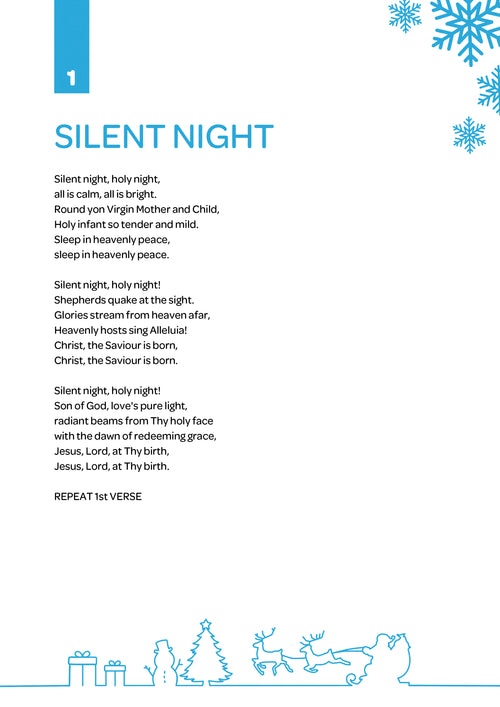 1

SILENT NIGHT

Silent night, holy night,
all is calm, all is bright.
Round yon Virgin Mother and Child,
Holy infant so tender and mild.
Sleep in heavenly peace,
sleep in heavenly peace.

Silent night, holy night!
Shepherds quake at the sight.
Glories stream from heaven afar,
Heavenly hosts sing Alleluia!
Christ, the Saviour is born,
Christ, the Saviour is born.

Silent night, holy night!
Son of God, love's pure light,
radiant beams from Thy holy face
with the dawn of redeeming grace,
Jesus, Lord, at Thy birth,
Jesus, Lord, at Thy birth.

REPEAT 1st VERSE